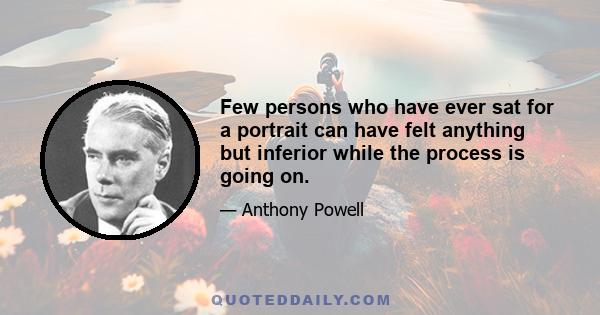 Few persons who have ever sat for a portrait can have felt anything but inferior while the process is going on.

— Anthony Powell

QUOTEDDAILY.COM